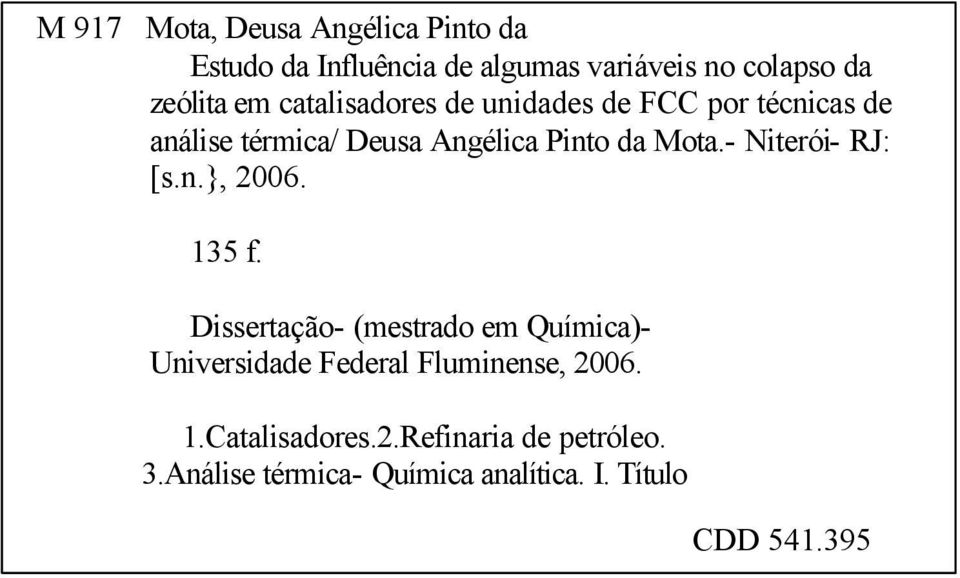 M 917 Mota, Deusa Angélica Pinto da

Estudo da Influência de algumas variáveis no colapso da zeólita em catalisadores de unidades de FCC por técnicas de análise térmica/ Deusa Angélica Pinto da Mota.- Niterói- RJ: [s.n.}, 2006.

135 f.

Dissertação- (mestrado em Química)- Universidade Federal Fluminense, 2006.

1.Catalisadores.2.Refinaria de petróleo. 3.Análise térmica- Química analítica. I. Título

CDD 541.395